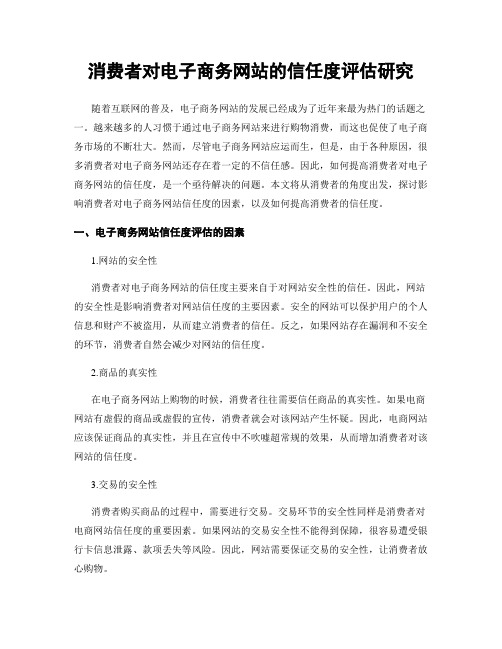 消费者对电子商务网站的信任度评估研究

随着互联网的普及，电子商务网站的发展已经成为了近年来最为热门的话题之一。越来越多的人习惯于通过电子商务网站来进行购物消费，而这也促使了电子商务市场的不断壮大。然而，尽管电子商务网站应运而生，但是，由于各种原因，很多消费者对电子商务网站还存在着一定的不信任感。因此，如何提高消费者对电子商务网站的信任度，是一个亟待解决的问题。本文将从消费者的角度出发，探讨影响消费者对电子商务网站信任度的因素，以及如何提高消费者的信任度。

一、电子商务网站信任度评估的因素

1.网站的安全性

消费者对电子商务网站的信任度主要来自于对网站安全性的信任。因此，网站的安全性是影响消费者对网站信任度的主要因素。安全的网站可以保护用户的个人信息和财产不被盗用，从而建立消费者的信任。反之，如果网站存在漏洞和不安全的环节，消费者自然会减少对网站的信任度。

2.商品的真实性

在电子商务网站上购物的时候，消费者往往需要信任商品的真实性。如果电商网站有虚假的商品或虚假的宣传，消费者就会对该网站产生怀疑。因此，电商网站应该保证商品的真实性，并且在宣传中不吹嘘超常规的效果，从而增加消费者对该网站的信任度。

3.交易的安全性

消费者购买商品的过程中，需要进行交易。交易环节的安全性同样是消费者对电商网站信任度的重要因素。如果网站的交易安全性不能得到保障，很容易遭受银行卡信息泄露、款项丢失等风险。因此，网站需要保证交易的安全性，让消费者放心购物。